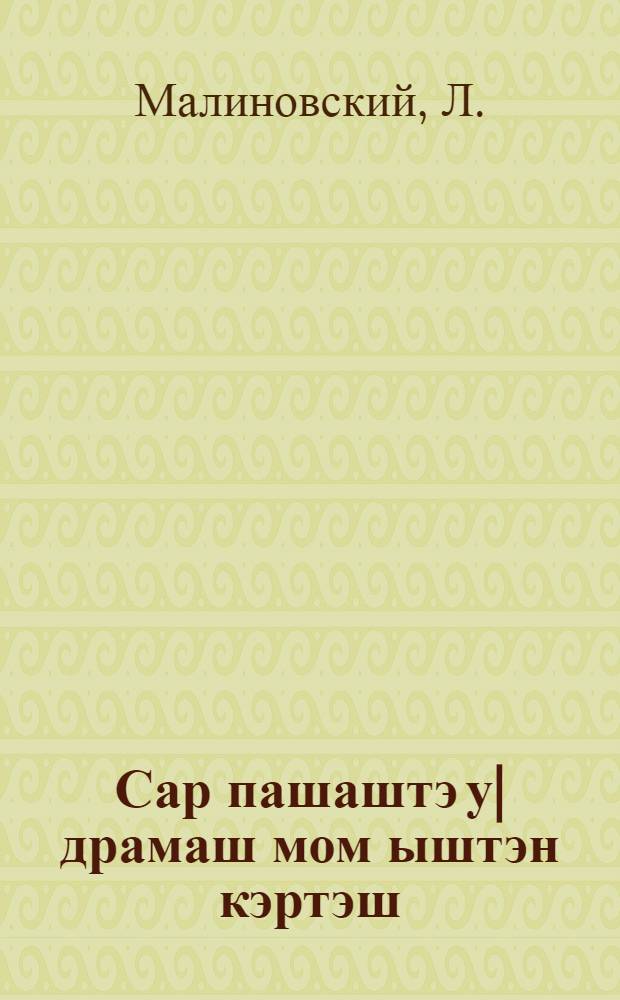 Малиновский, Л.

Сар пашаштэ у| драмаш мом ыштэн кэртэш